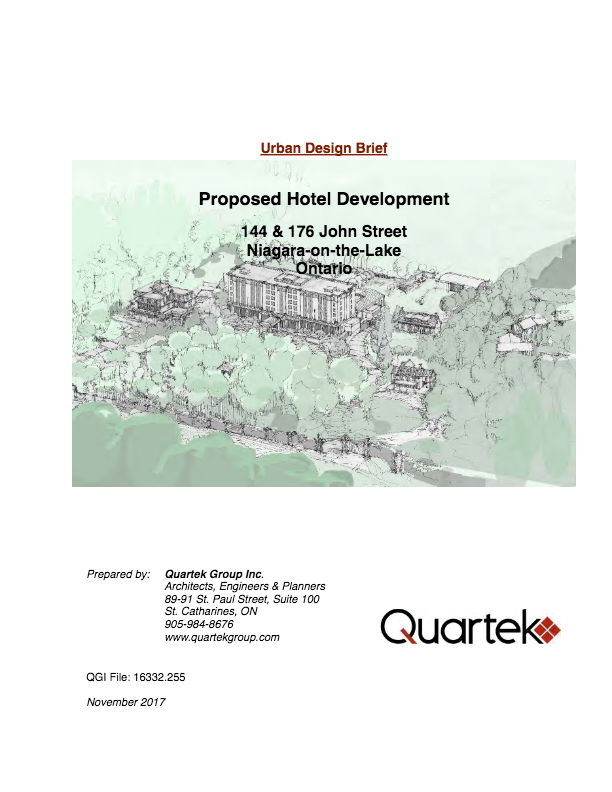 Urban Design Brief

Proposed Hotel Development

144 & 176 John Street
Niagara-on-the-Lake
Ontario

Prepared by: Quartek Group Inc.
Architects, Engineers & Planners
89-91 St. Paul Street, Suite 100
St. Catharines, ON
905-984-8676
www.quartekgroup.com

Quartek

QGI File: 16332.255

November 2017